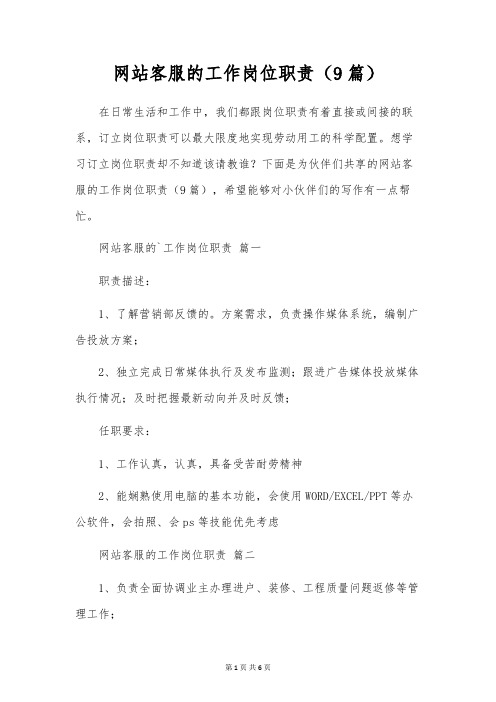 网站客服的工作岗位职责（9篇）

在日常生活和工作中，我们都跟岗位职责有着直接或间接的联系，订立岗位职责可以最大限度地实现劳动用工的科学配置。想学习订立岗位职责却不知道该请教谁？下面是为伙伴们共享的网站客服的工作岗位职责（9篇），希望能够对小伙伴们的写作有一点帮忙。

网站客服的`工作岗位职责 篇一

职责描述：

1、了解营销部反馈的。方案需求，负责操作媒体系统，编制广告投放方案；

2、独立完成日常媒体执行及发布监测；跟进广告媒体投放媒体执行情况；及时把握最新动向并及时反馈；

任职要求：

1、工作认真，认真，具备受苦耐劳精神

2、能娴熟使用电脑的基本功能，会使用WORD/EXCEL/PPT等办公软件，会拍照、会ps等技能优先考虑

网站客服的工作岗位职责 篇二

1、负责全面协调业主办理进户、装修、工程质量问题返修等管理工作；

第1页 共6页